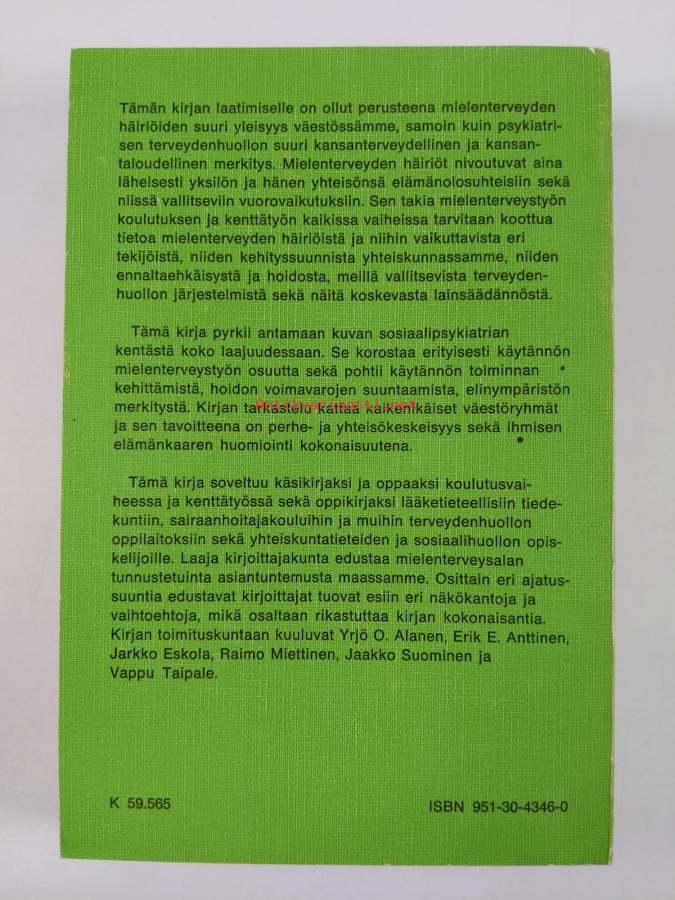 Tämän kirjan laatimiselle on ollut perusteena mielenterveyden häiriöiden suuri yleisyys väestössämme, samoin kuin psykiatrisen terveydenhuollon suuri kansanterveydellinen ja kansantaloudellinen merkitys. Mielenterveyden häiriöt nivoutuvat aina läheisesti yksilön ja hänen yhteisönsä elämänolosuhteisiin sekä niissä vallitseviin vuorovaikutuksiin. Sen takia mielenterveystyön koulutuksen ja kenttätyön kaikissa vaiheissa tarvitaan koottua tietoa mielenterveyden häiriöistä ja niihin vaikuttavista eri tekijöistä, niiden kehityssuunnista yhteiskunnassamme, niiden ennaltaehkäisystä ja hoidosta, meillä vallitsevista terveydenhuollon järjestelmistä sekä näitä koskevasta lainsäädännöstä.

Tämä kirja pyrkii antamaan kuvan sosiaalipsykiatrian kentästä koko laajuudessaan. Se korostaa erityisesti käytännön mielenterveystyön osuutta sekä pohtii käytännön toiminnan kehittämistä, hoidon voimavarojen suuntaamista, elinympäristön merkitystä. Kirjan tarkastelu kattaa kaikenikäiset väestöryhmät ja sen tavoitteena on perhe- ja yhteisökeskeisyys sekä ihmisen elämänkaaren huomiointi kokonaisuutena.

Tämä kirja soveltuu käsikirjaksi ja oppaaksi koulutusvaiheessa ja kenttätyössä sekä oppikirjaksi lääketieteellisiin tiedekuntiin, sairaanhoitajakouluihin ja muihin terveydenhuollon oppilaitoksiin sekä yhteiskuntatieteiden ja sosiaalihuollon opiskelijoille. Laaja kirjoittajakunta edustaa mielenterveysalan tunnustetuinta asiantuntemusta maassamme. Osittain eri ajatussuuntia edustavat kirjoittajat tuovat esiin eri näkökantoja ja vaihtoehtoja, mikä osaltaan rikastuttaa kirjan kokonaisantia. Kirjan toimituskuntaan kuuluvat Yrjö O. Alanen, Erik E. Anttinen, Jarkko Eskola, Raimo Miettinen, Jaakko Suominen ja Vappu Taipale.

K 59.565

ISBN 951-30-4346-0